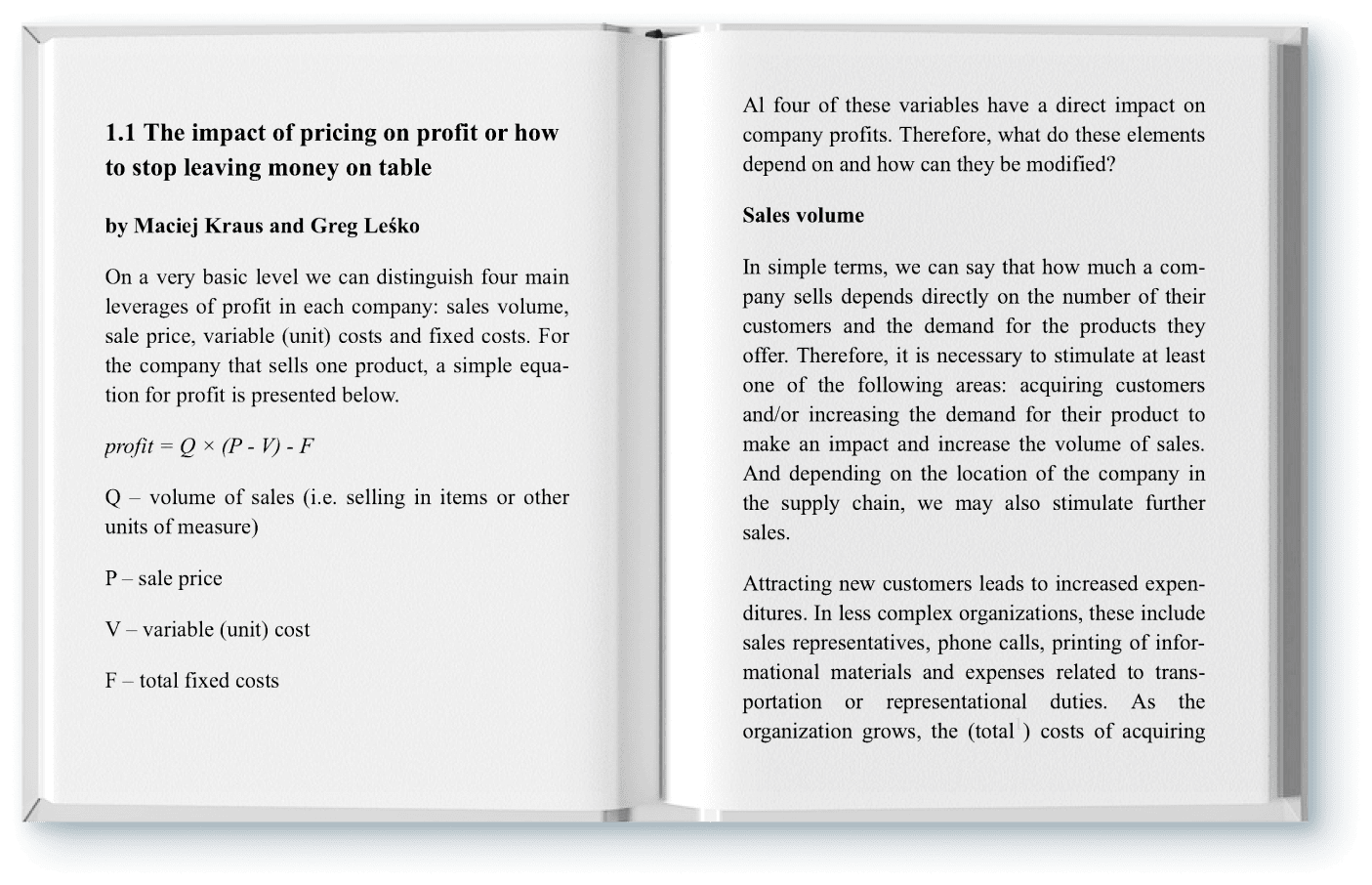 1.1 The impact of pricing on profit or how to stop leaving money on table

by Maciej Kraus and Greg Leśko

On a very basic level we can distinguish four main leverages of profit in each company: sales volume, sale price, variable (unit) costs and fixed costs. For the company that sells one product, a simple equation for profit is presented below.

$profit = Q \times (P - V) - F$

Q – volume of sales (i.e. selling in items or other units of measure)

P – sale price

V – variable (unit) cost

F – total fixed costs

Al four of these variables have a direct impact on company profits. Therefore, what do these elements depend on and how can they be modified?

Sales volume

In simple terms, we can say that how much a company sells depends directly on the number of their customers and the demand for the products they offer. Therefore, it is necessary to stimulate at least one of the following areas: acquiring customers and/or increasing the demand for their product to make an impact and increase the volume of sales. And depending on the location of the company in the supply chain, we may also stimulate further sales.

Attracting new customers leads to increased expenditures. In less complex organizations, these include sales representatives, phone calls, printing of informational materials and expenses related to transportation or representational duties. As the organization grows, the (total ) costs of acquiring